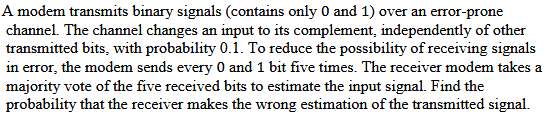 A modem transmits binary signals (contains only 0 and 1) over an error-prone channel. The channel changes an input to its complement, independently of other transmitted bits, with probability 0.1. To reduce the possibility of receiving signals in error, the modem sends every 0 and 1 bit five times. The receiver modem takes a majority vote of the five received bits to estimate the input signal. Find the probability that the receiver makes the wrong estimation of the transmitted signal.